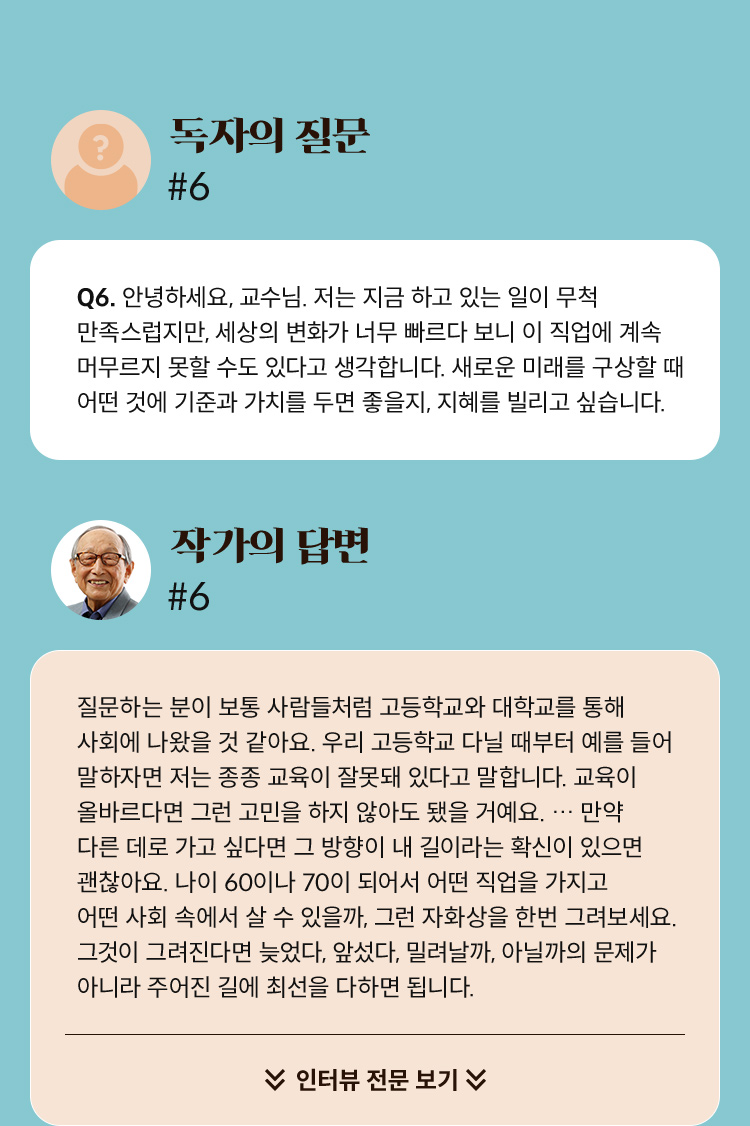 독자의 질문
#6

Q6. 안녕하세요, 교수님. 저는 지금 하고 있는 일이 무척 만족스럽지만, 세상의 변화가 너무 빠르다 보니 이 직업에 계속 머무르지 못할 수도 있다고 생각합니다. 새로운 미래를 구상할 때 어떤 것에 기준과 가치를 두면 좋을지, 지혜를 빌리고 싶습니다.

작가의 답변
#6

질문하는 분이 보통 사람들처럼 고등학교와 대학교를 통해 사회에 나왔을 것 같아요. 우리 고등학교 다닐 때부터 예를 들어 말하자면 저는 종종 교육이 잘못돼 있다고 말합니다. 교육이 올바르다면 그런 고민을 하지 않아도 됐을 거예요. … 만약 다른 데로 가고 싶다면 그 방향이 내 길이라는 확신이 있으면 괜찮아요. 나이 60이나 70이 되어서 어떤 직업을 가지고 어떤 사회 속에서 살 수 있을까, 그런 자화상을 한번 그려보세요. 그것이 그려진다면 늦었다, 앞섰다, 밀려날까, 아닐까의 문제가 아니라 주어진 길에 최선을 다하면 됩니다.

인터뷰 전문 보기